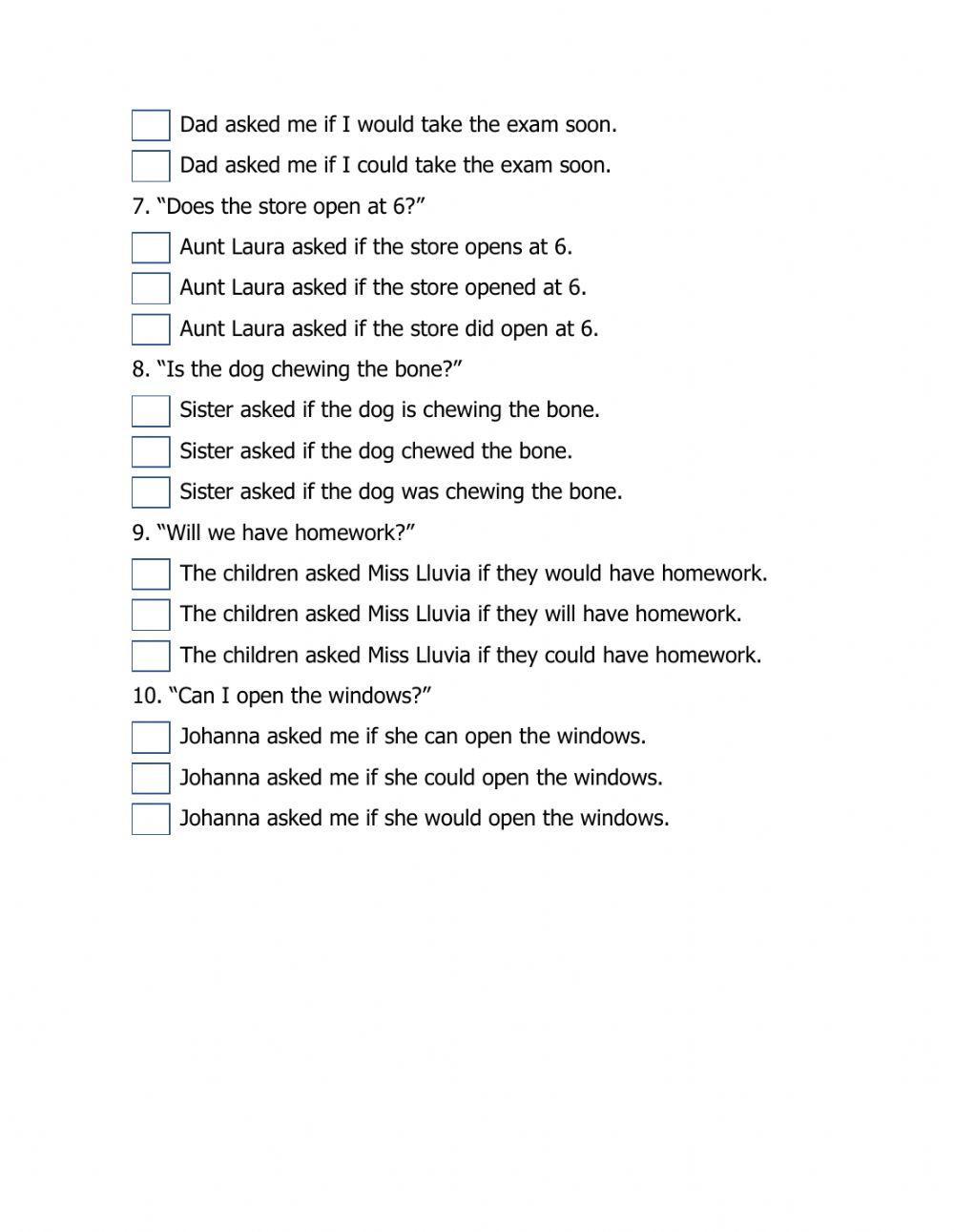 Dad asked me if I would take the exam soon.
Dad asked me if I could take the exam soon.

7. “Does the store open at 6?”
Aunt Laura asked if the store opens at 6.
Aunt Laura asked if the store opened at 6.
Aunt Laura asked if the store did open at 6.

8. “Is the dog chewing the bone?”
Sister asked if the dog is chewing the bone.
Sister asked if the dog chewed the bone.
Sister asked if the dog was chewing the bone.

9. “Will we have homework?”
The children asked Miss Lluvia if they would have homework.
The children asked Miss Lluvia if they will have homework.
The children asked Miss Lluvia if they could have homework.

10. “Can I open the windows?”
Johanna asked me if she can open the windows.
Johanna asked me if she could open the windows.
Johanna asked me if she would open the windows.